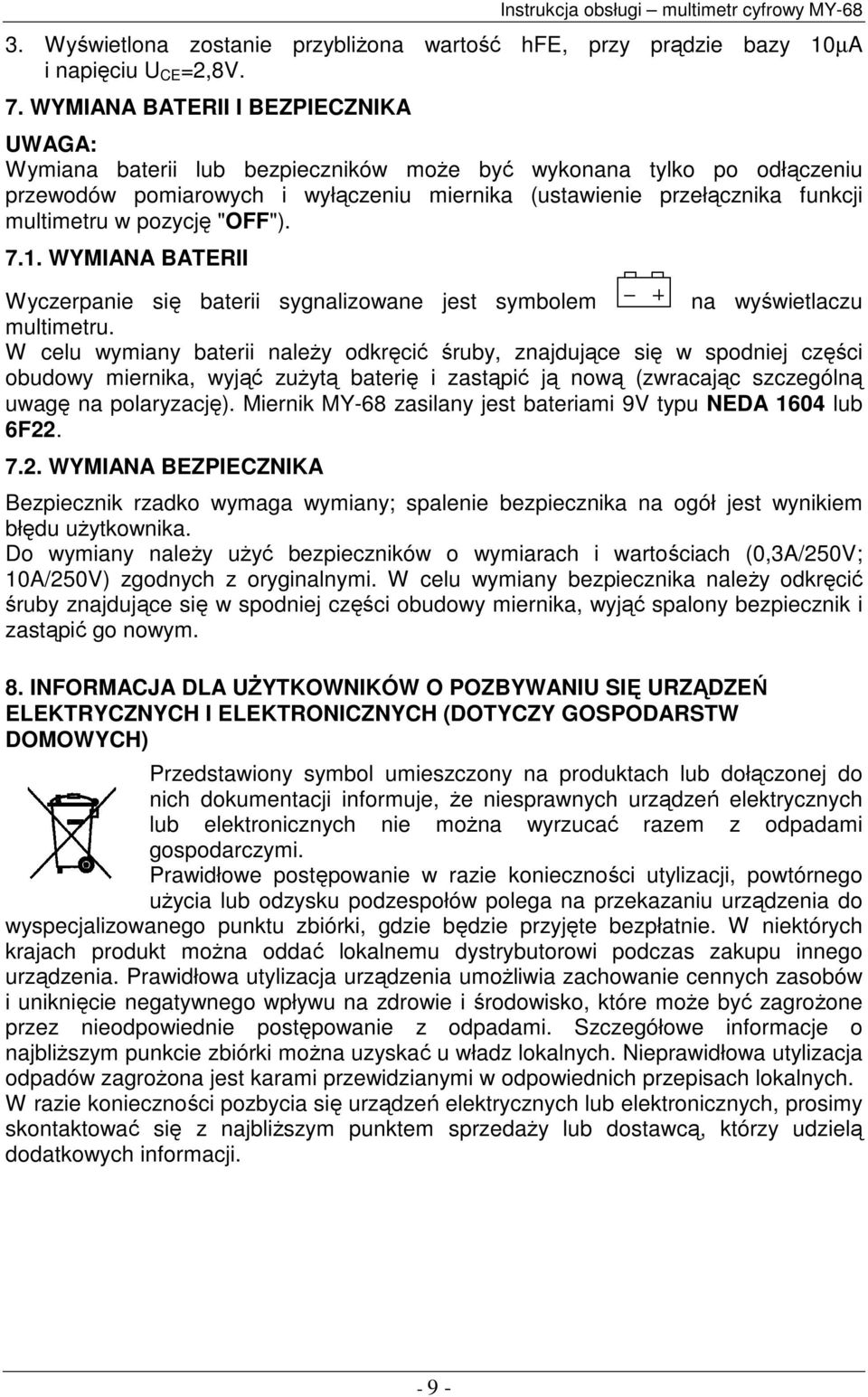 Instrukcja obsługi – multimetr cyfrowy MY-68

3. Wyświetlona zostanie przybliżona wartość hFE, przy prądzie bazy 10μA i napięciu $U_{CE}$=2,8V.

7. WYMIANA BATERII I BEZPIECZNIKA

UWAGA:
Wymiana baterii lub bezpieczników może być wykonana tylko po odłączeniu przewodów pomiarowych i wyłączeniu miernika (ustawienie przełącznika funkcji multimetru w pozycję "OFF").

7.1. WYMIANA BATERII

Wyczerpanie się baterii sygnalizowane jest symbolem − + na wyświetlaczu multimetru.
W celu wymiany baterii należy odkręcić śruby, znajdujące się w spodniej części obudowy miernika, wyjąć zużytą baterię i zastąpić ją nową (zwracając szczególną uwagę na polaryzację). Miernik MY-68 zasilany jest bateriami 9V typu NEDA 1604 lub 6F22.

7.2. WYMIANA BEZPIECZNIKA

Bezpiecznik rzadko wymaga wymiany; spalenie bezpiecznika na ogół jest wynikiem błędu użytkownika.
Do wymiany należy użyć bezpieczników o wymiarach i wartościach (0,3A/250V; 10A/250V) zgodnych z oryginalnymi. W celu wymiany bezpiecznika należy odkręcić śruby znajdujące się w spodniej części obudowy miernika, wyjąć spalony bezpiecznik i zastąpić go nowym.

8. INFORMACJA DLA UŻYTKOWNIKÓW O POZBYWANIU SIĘ URZĄDZEŃ ELEKTRYCZNYCH I ELEKTRONICZNYCH (DOTYCZY GOSPODARSTW DOMOWYCH)

Przedstawiony symbol umieszczony na produktach lub dołączonej do nich dokumentacji informuje, że niesprawnych urządzeń elektrycznych lub elektronicznych nie można wyrzucać razem z odpadami gospodarczymi.
Prawidłowe postępowanie w razie konieczności utylizacji, powtórnego użycia lub odzysku podzespołów polega na przekazaniu urządzenia do wyspecjalizowanego punktu zbiórki, gdzie będzie przyjęte bezpłatnie. W niektórych krajach produkt można oddać lokalnemu dystrybutorowi podczas zakupu innego urządzenia. Prawidłowa utylizacja urządzenia umożliwia zachowanie cennych zasobów i uniknięcie negatywnego wpływu na zdrowie i środowisko, które może być zagrożone przez nieodpowiednie postępowanie z odpadami. Szczegółowe informacje o najbliższym punkcie zbiórki można uzyskać u władz lokalnych. Nieprawidłowa utylizacja odpadów zagrożona jest karami przewidzianymi w odpowiednich przepisach lokalnych.
W razie konieczności pozbycia się urządzeń elektrycznych lub elektronicznych, prosimy skontaktować się z najbliższym punktem sprzedaży lub dostawcą, którzy udzielą dodatkowych informacji.

- 9 -